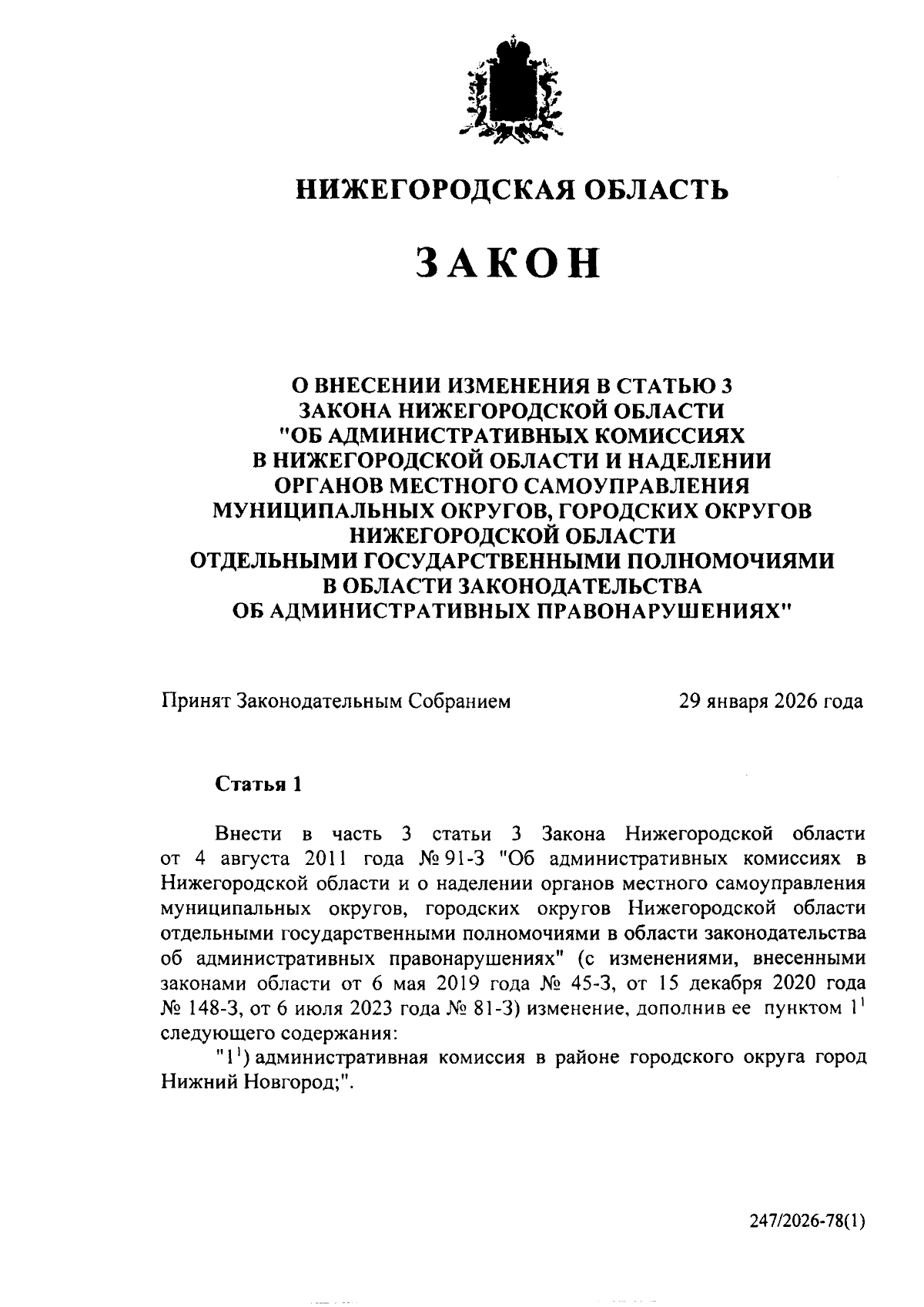 НИЖЕГОРОДСКАЯ ОБЛАСТЬ

ЗАКОН

О ВНЕСЕНИИ ИЗМЕНЕНИЯ В СТАТЬЮ 3 ЗАКОНА НИЖЕГОРОДСКОЙ ОБЛАСТИ "ОБ АДМИНИСТРАТИВНЫХ КОМИССИЯХ В НИЖЕГОРОДСКОЙ ОБЛАСТИ И НАДЕЛЕНИИ ОРГАНОВ МЕСТНОГО САМОУПРАВЛЕНИЯ МУНИЦИПАЛЬНЫХ ОКРУГОВ, ГОРОДСКИХ ОКРУГОВ НИЖЕГОРОДСКОЙ ОБЛАСТИ ОТДЕЛЬНЫМИ ГОСУДАРСТВЕННЫМИ ПОЛНОМОЧИЯМИ В ОБЛАСТИ ЗАКОНОДАТЕЛЬСТВА ОБ АДМИНИСТРАТИВНЫХ ПРАВОНАРУШЕНИЯХ"

Принят Законодательным Собранием 29 января 2026 года

Статья 1

Внести в часть 3 статьи 3 Закона Нижегородской области от 4 августа 2011 года № 91-З "Об административных комиссиях в Нижегородской области и о наделении органов местного самоуправления муниципальных округов, городских округов Нижегородской области отдельными государственными полномочиями в области законодательства об административных правонарушениях" (с изменениями, внесенными законами области от 6 мая 2019 года № 45-З, от 15 декабря 2020 года № 148-З, от 6 июля 2023 года № 81-З) изменение, дополнив ее пунктом $1^1$ следующего содержания:

"$1^1$) административная комиссия в районе городского округа город Нижний Новгород;".

247/2026-78(1)